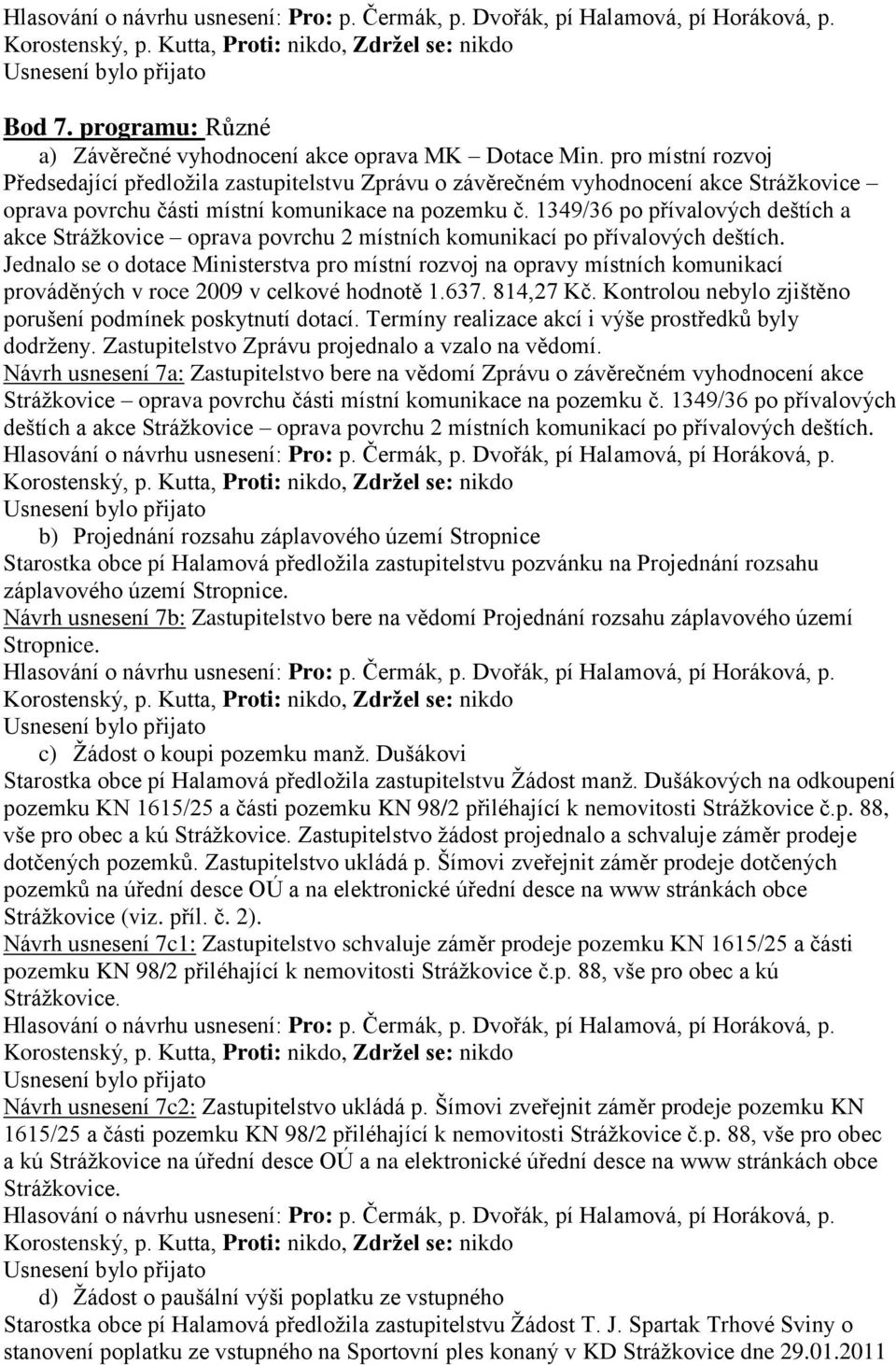 Hlasování o návrhu usnesení: Pro: p. Čermák, p. Dvořák, pí Halamová, pí Horáková, p. Korostenský, p. Kutta, Proti: nikdo, Zdržel se: nikdo
Usnesení bylo přijato

Bod 7. programu: Různé
a) Závěrečné vyhodnocení akce oprava MK – Dotace Min. pro místní rozvoj
Předsedající předložila zastupitelstvu Zprávu o závěrečném vyhodnocení akce Strážkovice – oprava povrchu části místní komunikace na pozemku č. 1349/36 po přívalových deštích a akce Strážkovice – oprava povrchu 2 místních komunikací po přívalových deštích. Jednalo se o dotace Ministerstva pro místní rozvoj na opravy místních komunikací prováděných v roce 2009 v celkové hodnotě 1.637. 814,27 Kč. Kontrolou nebylo zjištěno porušení podmínek poskytnutí dotací. Termíny realizace akcí i výše prostředků byly dodrženy. Zastupitelstvo Zprávu projednalo a vzalo na vědomí.
Návrh usnesení 7a: Zastupitelstvo bere na vědomí Zprávu o závěrečném vyhodnocení akce Strážkovice – oprava povrchu části místní komunikace na pozemku č. 1349/36 po přívalových deštích a akce Strážkovice – oprava povrchu 2 místních komunikací po přívalových deštích.
Hlasování o návrhu usnesení: Pro: p. Čermák, p. Dvořák, pí Halamová, pí Horáková, p. Korostenský, p. Kutta, Proti: nikdo, Zdržel se: nikdo
Usnesení bylo přijato
b) Projednání rozsahu záplavového území Stropnice
Starostka obce pí Halamová předložila zastupitelstvu pozvánku na Projednání rozsahu záplavového území Stropnice.
Návrh usnesení 7b: Zastupitelstvo bere na vědomí Projednání rozsahu záplavového území Stropnice.
Hlasování o návrhu usnesení: Pro: p. Čermák, p. Dvořák, pí Halamová, pí Horáková, p. Korostenský, p. Kutta, Proti: nikdo, Zdržel se: nikdo
Usnesení bylo přijato
c) Žádost o koupi pozemku manž. Dušákovi
Starostka obce pí Halamová předložila zastupitelstvu Žádost manž. Dušákových na odkoupení pozemku KN 1615/25 a části pozemku KN 98/2 přiléhající k nemovitosti Strážkovice č.p. 88, vše pro obec a kú Strážkovice. Zastupitelstvo žádost projednalo a schvaluje záměr prodeje dotčených pozemků. Zastupitelstvo ukládá p. Šímovi zveřejnit záměr prodeje dotčených pozemků na úřední desce OÚ a na elektronické úřední desce na www stránkách obce Strážkovice (viz. příl. č. 2).
Návrh usnesení 7c1: Zastupitelstvo schvaluje záměr prodeje pozemku KN 1615/25 a části pozemku KN 98/2 přiléhající k nemovitosti Strážkovice č.p. 88, vše pro obec a kú Strážkovice.
Hlasování o návrhu usnesení: Pro: p. Čermák, p. Dvořák, pí Halamová, pí Horáková, p. Korostenský, p. Kutta, Proti: nikdo, Zdržel se: nikdo
Usnesení bylo přijato
Návrh usnesení 7c2: Zastupitelstvo ukládá p. Šímovi zveřejnit záměr prodeje pozemku KN 1615/25 a části pozemku KN 98/2 přiléhající k nemovitosti Strážkovice č.p. 88, vše pro obec a kú Strážkovice na úřední desce OÚ a na elektronické úřední desce na www stránkách obce Strážkovice.
Hlasování o návrhu usnesení: Pro: p. Čermák, p. Dvořák, pí Halamová, pí Horáková, p. Korostenský, p. Kutta, Proti: nikdo, Zdržel se: nikdo
Usnesení bylo přijato
d) Žádost o paušální výši poplatku ze vstupného
Starostka obce pí Halamová předložila zastupitelstvu Žádost T. J. Spartak Trhové Sviny o stanovení poplatku ze vstupného na Sportovní ples konaný v KD Strážkovice dne 29.01.2011